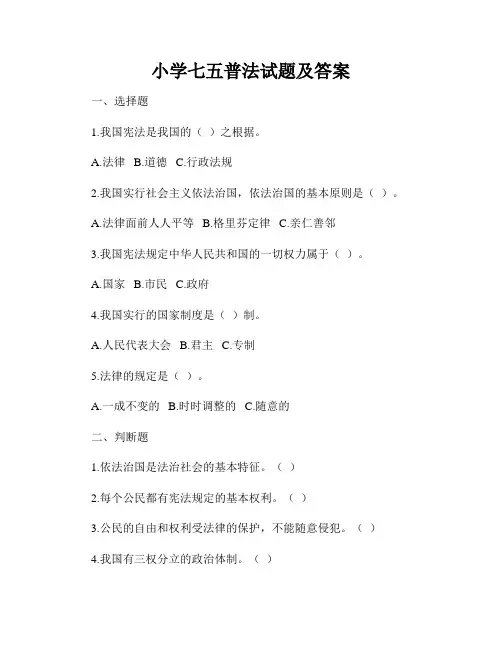 小学七五普法试题及答案

一、选择题

1.我国宪法是我国的（ ）之根据。

A.法律 B.道德 C.行政法规

2.我国实行社会主义依法治国，依法治国的基本原则是（ ）。

A.法律面前人人平等 B.格里芬定律 C.亲仁善邻

3.我国宪法规定中华人民共和国的一切权力属于（ ）。

A.国家 B.市民 C.政府

4.我国实行的国家制度是（ ）制。

A.人民代表大会 B.君主 C.专制

5.法律的规定是（ ）。

A.一成不变的 B.时时调整的 C.随意的

二、判断题

1.依法治国是法治社会的基本特征。（ ）

2.每个公民都有宪法规定的基本权利。（ ）

3.公民的自由和权利受法律的保护，不能随意侵犯。（ ）

4.我国有三权分立的政治体制。（ ）